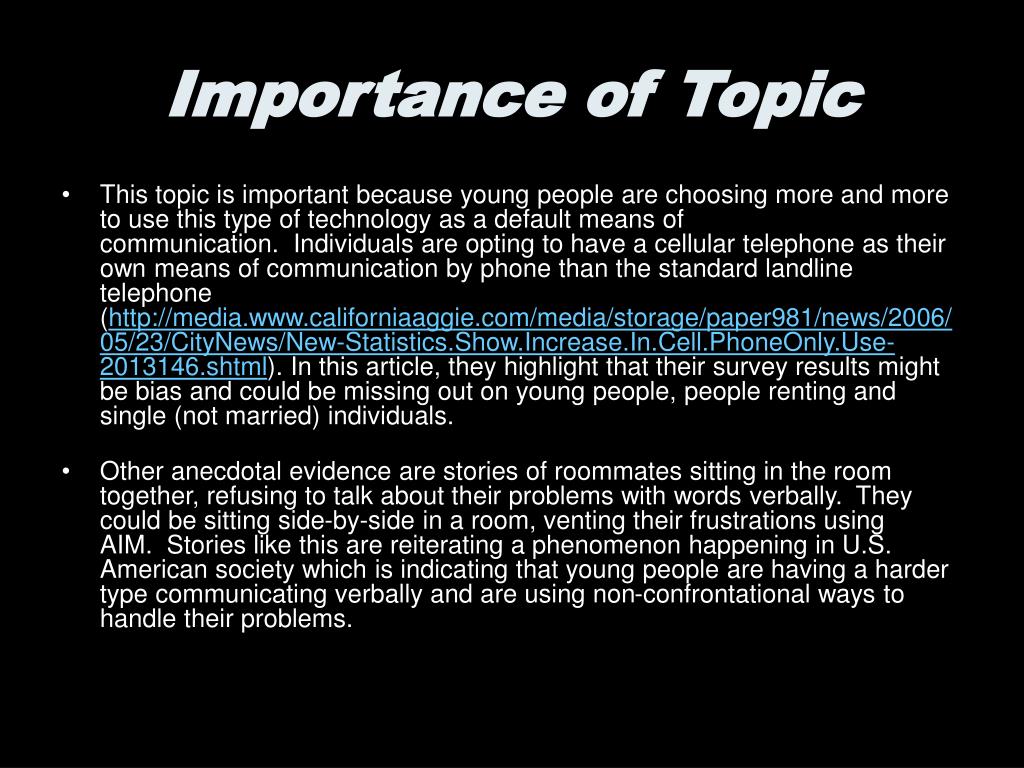 Importance of Topic

• This topic is important because young people are choosing more and more to use this type of technology as a default means of communication. Individuals are opting to have a cellular telephone as their own means of communication by phone than the standard landline telephone (http://media.www.californiaaggie.com/media/storage/paper981/news/2006/05/23/CityNews/New-Statistics.Show.Increase.In.Cell.PhoneOnly.Use-2013146.shtml). In this article, they highlight that their survey results might be bias and could be missing out on young people, people renting and single (not married) individuals.

• Other anecdotal evidence are stories of roommates sitting in the room together, refusing to talk about their problems with words verbally. They could be sitting side-by-side in a room, venting their frustrations using AIM. Stories like this are reiterating a phenomenon happening in U.S. American society which is indicating that young people are having a harder type communicating verbally and are using non-confrontational ways to handle their problems.